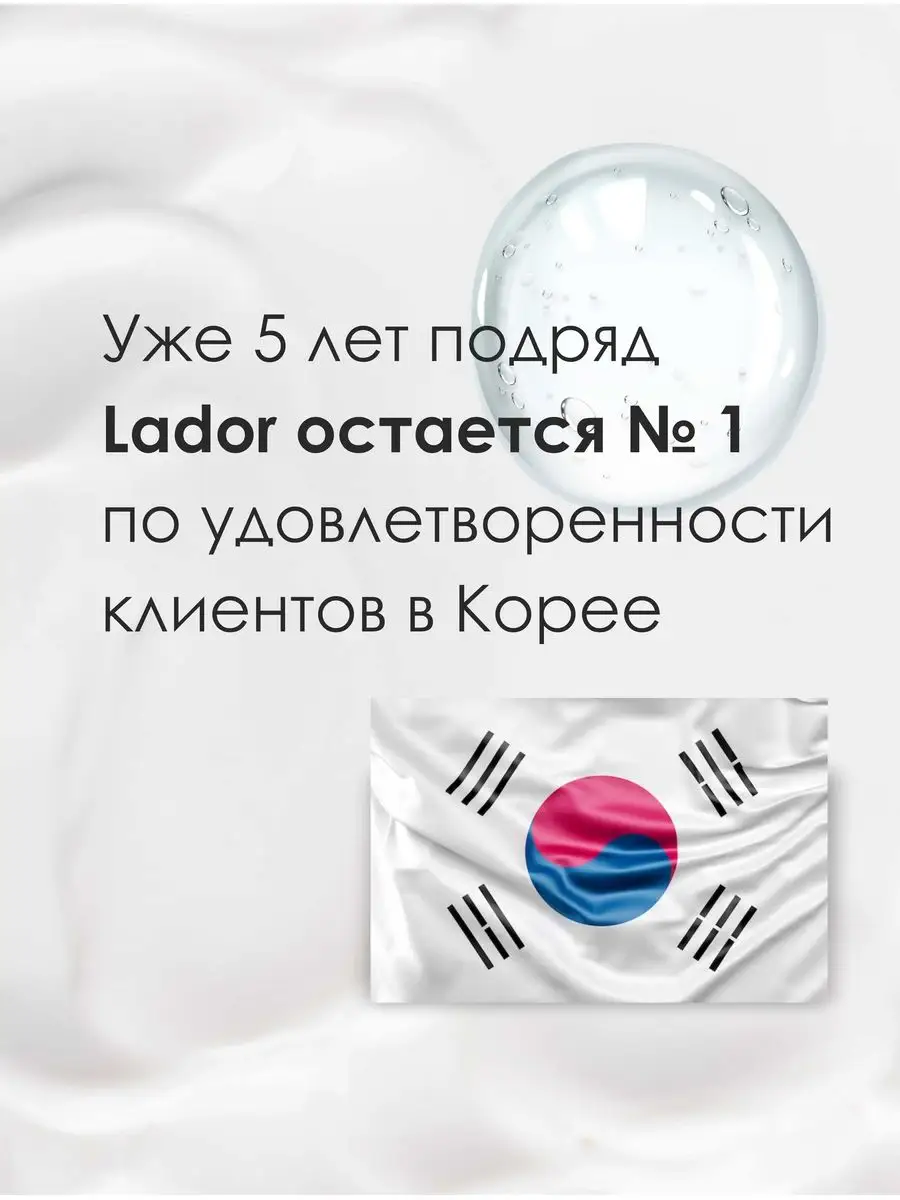 Уже 5 лет подряд Lador остается № 1 по удовлетворенности клиентов в Корее